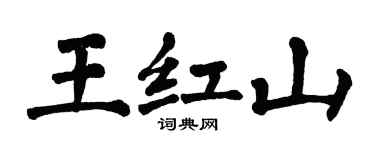 王红山

词典网